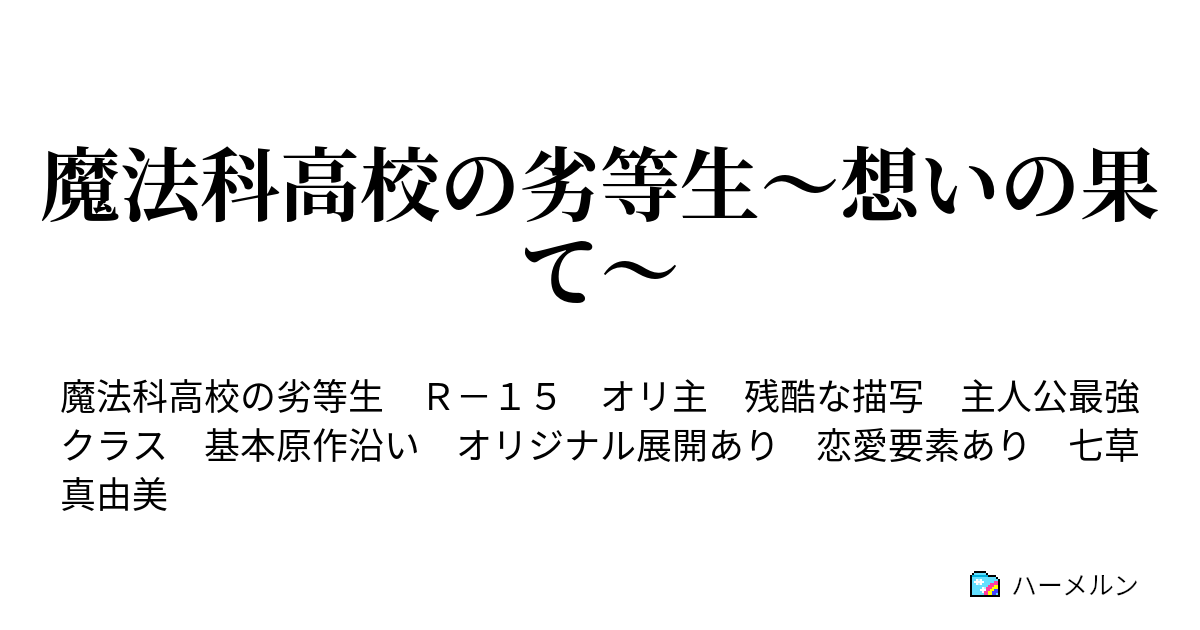 魔法科高校の劣等生～想いの果て～

魔法科高校の劣等生　Ｒ－１５　オリ主　残酷な描写　主人公最強クラス　基本原作沿い　オリジナル展開あり　恋愛要素あり　七草真由美

ハーメルン